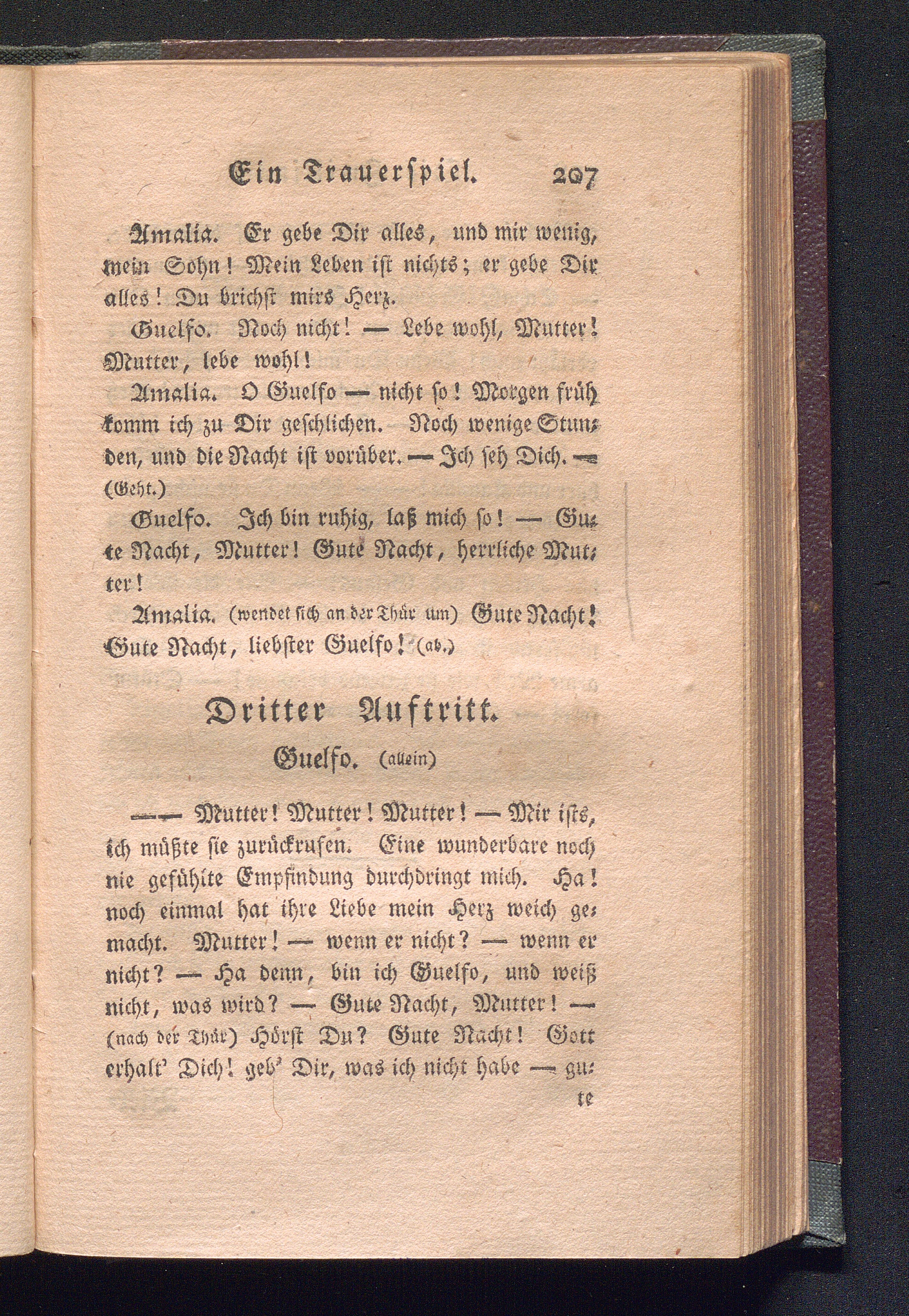 Ein Trauerspiel. 207

Amalia. Er gebe Dir alles, und mir wenig, mein Sohn! Mein Leben ist nichts; er gebe Dir alles! Du brichst mirs Herz.

Guelfo. Noch nicht! — Lebe wohl, Mutter! Mutter, lebe wohl!

Amalia. O Guelfo — nicht so! Morgen früh komm ich zu Dir geschlichen. Noch wenige Stunden, und die Nacht ist vorüber. — Ich seh Dich. — (Geht.)

Guelfo. Ich bin ruhig, laß mich so! — Gute Nacht, Mutter! Gute Nacht, herrliche Mutter!

Amalia. (wendet sich an der Thür um) Gute Nacht! Gute Nacht, liebster Guelfo! (ab.)

Dritter Auftritt.

Guelfo. (allein)

—— Mutter! Mutter! Mutter! — Mir ists, ich müßte sie zurückrufen. Eine wunderbare noch nie gefühlte Empfindung durchdringt mich. Ha! noch einmal hat ihre Liebe mein Herz weich gemacht. Mutter! — wenn er nicht? — wenn er nicht? — Ha denn, bin ich Guelfo, und weiß nicht, was wird? — Gute Nacht, Mutter! — (nach der Thür) Hörst Du? Gute Nacht! Gott erhalt' Dich! geb' Dir, was ich nicht habe — gu-
te